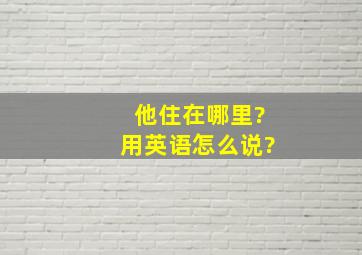 他住在哪里?
用英语怎么说?